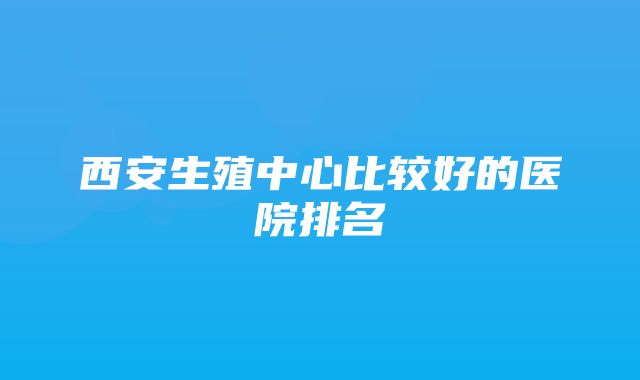 西安生殖中心比较好的医院排名